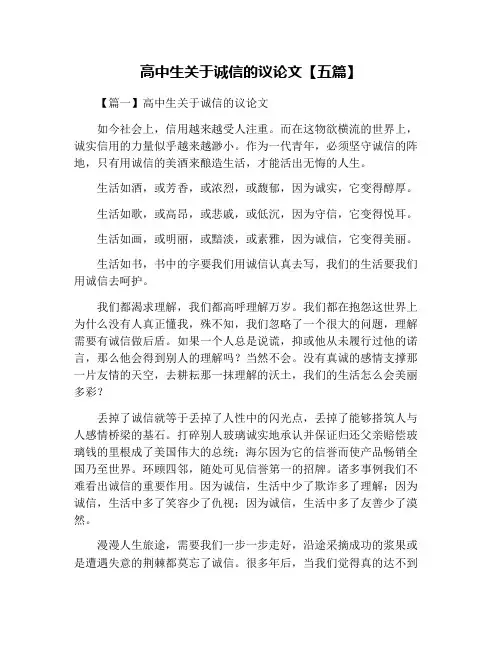 高中生关于诚信的议论文【五篇】

【篇一】高中生关于诚信的议论文

如今社会上，信用越来越受人注重。而在这物欲横流的世界上，诚实信用的力量似乎越来越渺小。作为一代青年，必须坚守诚信的阵地，只有用诚信的美酒来酿造生活，才能活出无悔的人生。

生活如酒，或芳香，或浓烈，或馥郁，因为诚实，它变得醇厚。

生活如歌，或高昂，或悲戚，或低沉，因为守信，它变得悦耳。

生活如画，或明丽，或黯淡，或素雅，因为诚信，它变得美丽。

生活如书，书中的字要我们用诚信认真去写，我们的生活要我们用诚信去呵护。

我们都渴求理解，我们都高呼理解万岁。我们都在抱怨这世界上为什么没有人真正懂我，殊不知，我们忽略了一个很大的问题，理解需要有诚信做后盾。如果一个人总是说谎，抑或他从未履行过他的诺言，那么他会得到别人的理解吗？当然不会。没有真诚的感情支撑那一片友情的天空，去耕耘那一抹理解的沃土，我们的生活怎么会美丽多彩？

丢掉了诚信就等于丢掉了人性中的闪光点，丢掉了能够搭筑人与人感情桥梁的基石。打碎别人玻璃诚实地承认并保证归还父亲赔偿玻璃钱的里根成了美国伟大的总统；海尔因为它的信誉而使产品畅销全国乃至世界。环顾四邻，随处可见信誉第一的招牌。诸多事例我们不难看出诚信的重要作用。因为诚信，生活中少了欺诈多了理解；因为诚信，生活中多了笑容少了仇视；因为诚信，生活中多了友善少了漠然。

漫漫人生旅途，需要我们一步一步走好，沿途采摘成功的浆果或是遭遇失意的荆棘都莫忘了诚信。很多年后，当我们觉得真的达不到